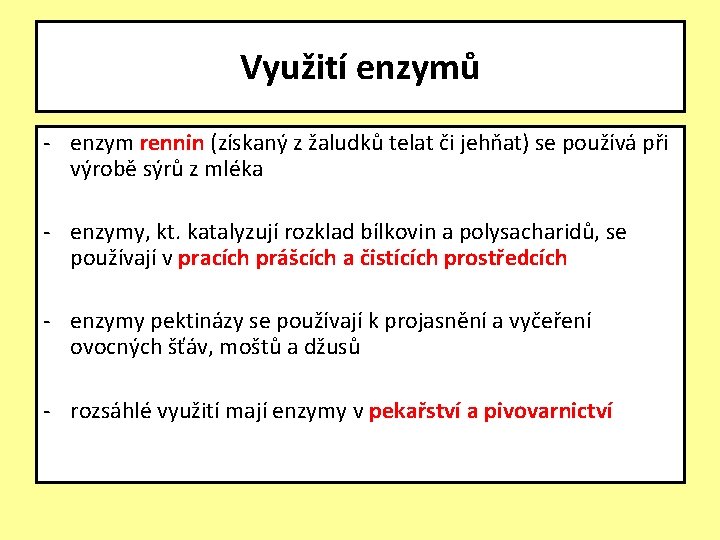 Využití enzymů

- enzym rennin (získaný z žaludků telat či jehňat) se používá při výrobě sýrů z mléka

- enzymy, kt. katalyzují rozklad bílkovin a polysacharidů, se používají v pracích prášcích a čistících prostředcích

- enzymy pektinázy se používají k projasnění a vyčeření ovocných šťáv, moštů a džusů

- rozsáhlé využití mají enzymy v pekařství a pivovarnictví